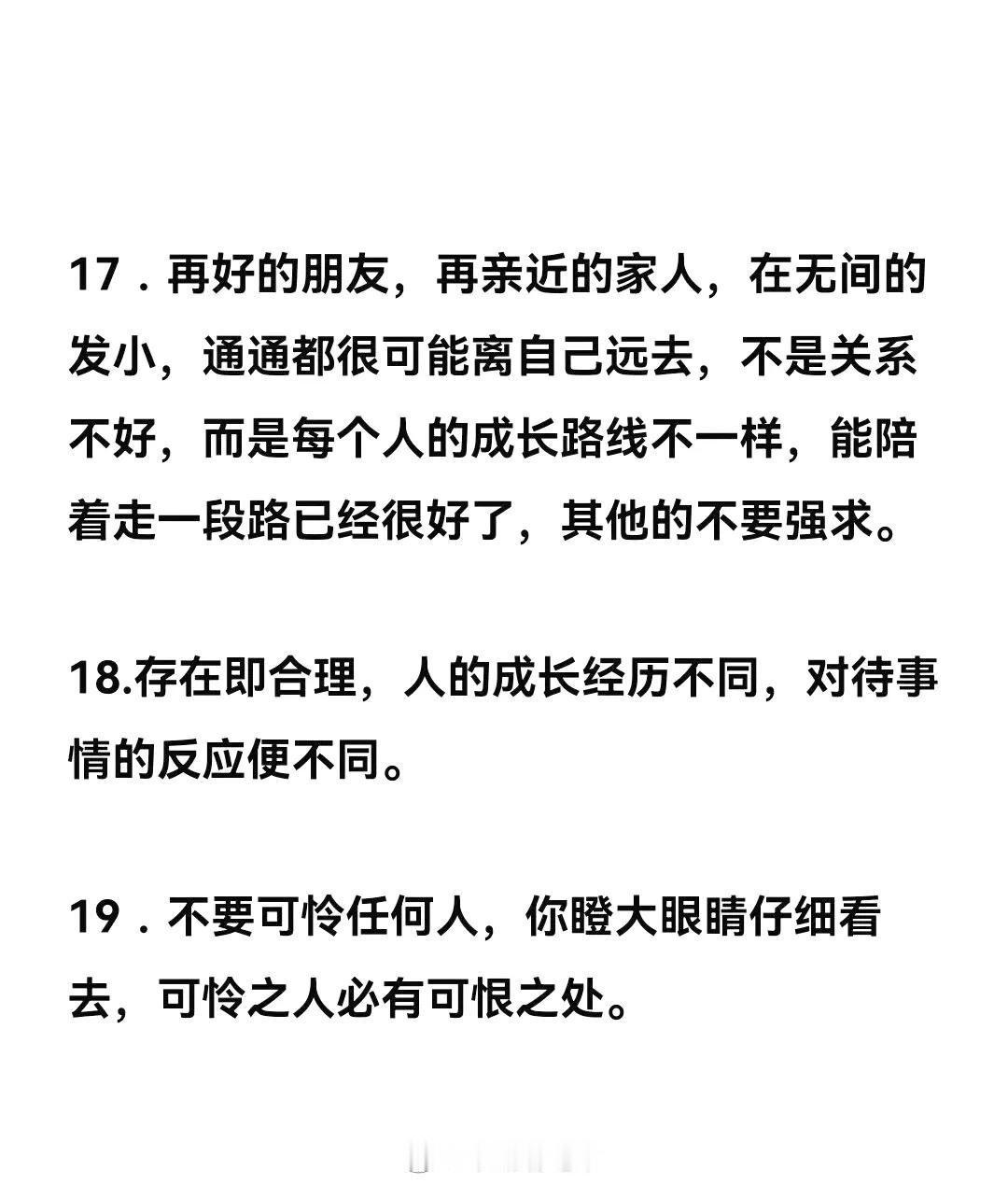 17．再好的朋友，再亲近的家人，在无间的发小，通通都很可能离自己远去，不是关系不好，而是每个人的成长路线不一样，能陪着走一段路已经很好了，其他的不要强求。

18.存在即合理，人的成长经历不同，对待事情的反应便不同。

19．不要可怜任何人，你瞪大眼睛仔细看去，可怜之人必有可恨之处。